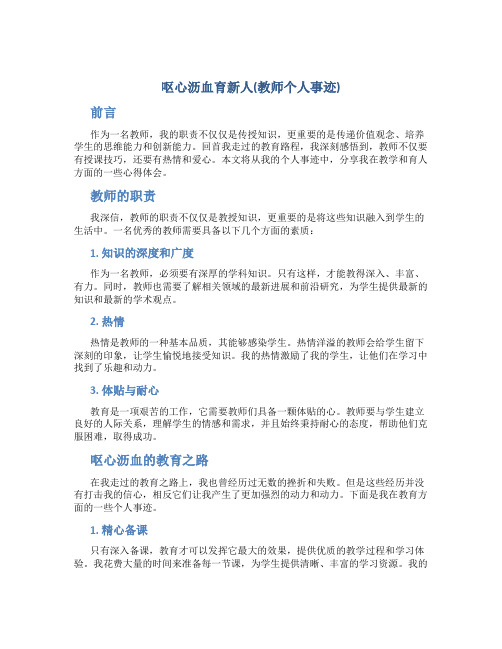 呕心沥血育新人(教师个人事迹)

前言

作为一名教师，我的职责不仅仅是传授知识，更重要的是传递价值观念、培养学生的思维能力和创新能力。回首我走过的教育路程，我深刻感悟到，教师不仅要有授课技巧，还要有热情和爱心。本文将从我的个人事迹中，分享我在教学和育人方面的一些心得体会。

教师的职责

我深信，教师的职责不仅仅是教授知识，更重要的是将这些知识融入到学生的生活中。一名优秀的教师需要具备以下几个方面的素质：

1. 知识的深度和广度

作为一名教师，必须要有深厚的学科知识。只有这样，才能教得深入、丰富、有力。同时，教师也需要了解相关领域的最新进展和前沿研究，为学生提供最新的知识和最新的学术观点。

2. 热情

热情是教师的一种基本品质，其能够感染学生。热情洋溢的教师会给学生留下深刻的印象，让学生愉悦地接受知识。我的热情激励了我的学生，让他们在学习中找到了乐趣和动力。

3. 体贴与耐心

教育是一项艰苦的工作，它需要教师们具备一颗体贴的心。教师要与学生建立良好的人际关系，理解学生的情感和需求，并且始终秉持耐心的态度，帮助他们克服困难，取得成功。

呕心沥血的教育之路

在我走过的教育之路上，我也曾经历过无数的挫折和失败。但是这些经历并没有打击我的信心，相反它们让我产生了更加强烈的动力和动力。下面是我在教育方面的一些个人事迹。

1. 精心备课

只有深入备课，教育才可以发挥它最大的效果，提供优质的教学过程和学习体验。我花费大量的时间来准备每一节课，为学生提供清晰、丰富的学习资源。我的